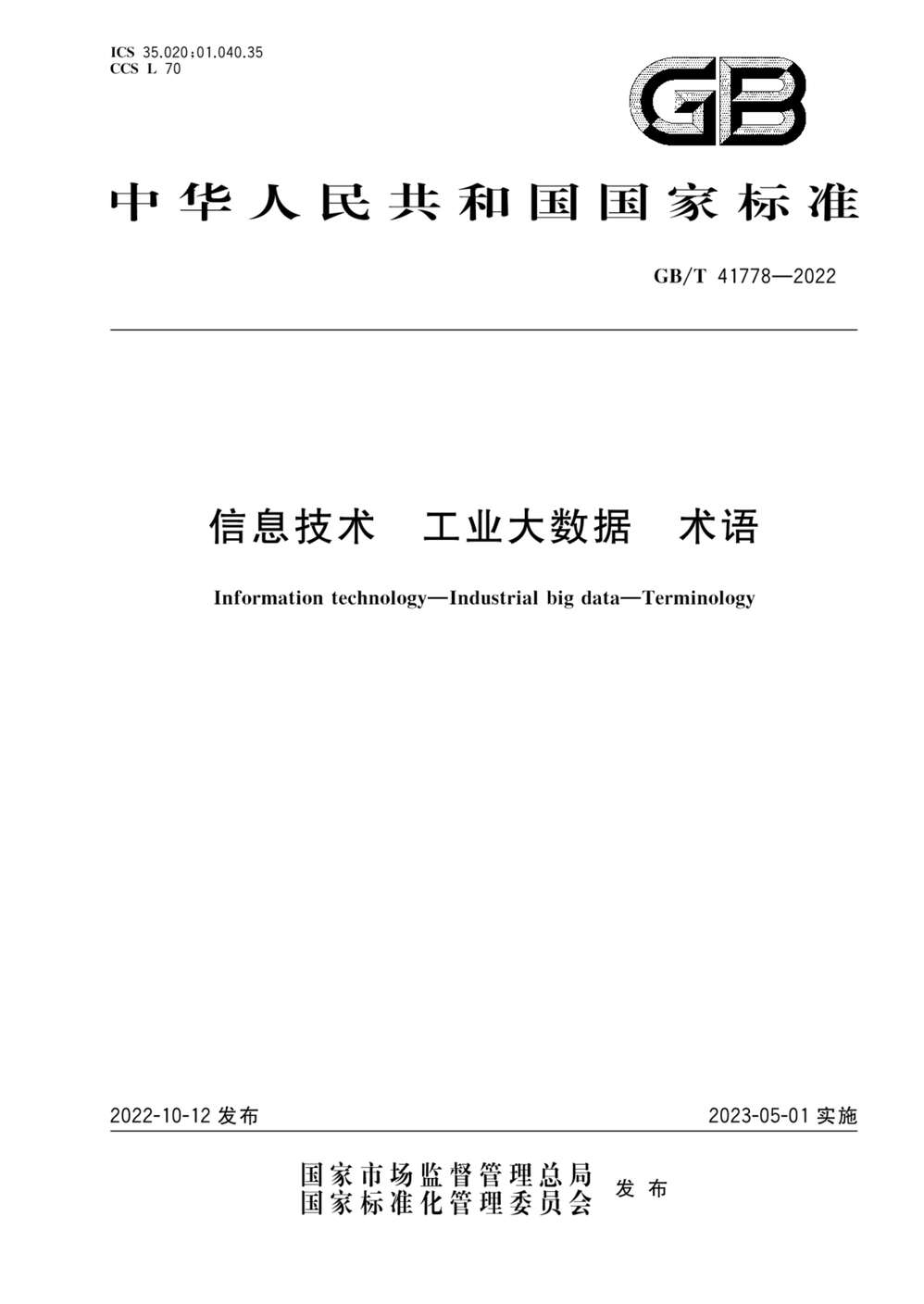 ICS 35.020;01.040.35
CCS L 70

GB

中华人民共和国国家标准

GB/T 41778—2022

信息技术　工业大数据　术语

Information technology—Industrial big data—Terminology

2022-10-12 发布

2023-05-01 实施

国家市场监督管理总局
国家标准化管理委员会
发布